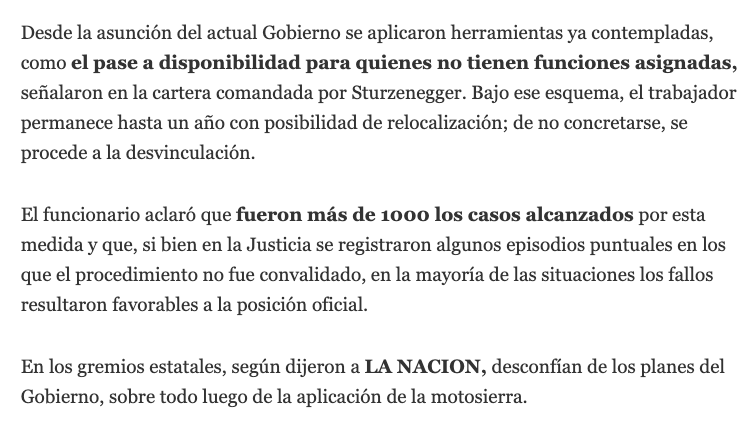 Desde la asunción del actual Gobierno se aplicaron herramientas ya contempladas, como el pase a disponibilidad para quienes no tienen funciones asignadas, señalaron en la cartera comandada por Sturzenegger. Bajo ese esquema, el trabajador permanece hasta un año con posibilidad de relocalización; de no concretarse, se procede a la desvinculación.

El funcionario aclaró que fueron más de 1000 los casos alcanzados por esta medida y que, si bien en la Justicia se registraron algunos episodios puntuales en los que el procedimiento no fue convalidado, en la mayoría de las situaciones los fallos resultaron favorables a la posición oficial.

En los gremios estatales, según dijeron a LA NACION, desconfían de los planes del Gobierno, sobre todo luego de la aplicación de la motosierra.